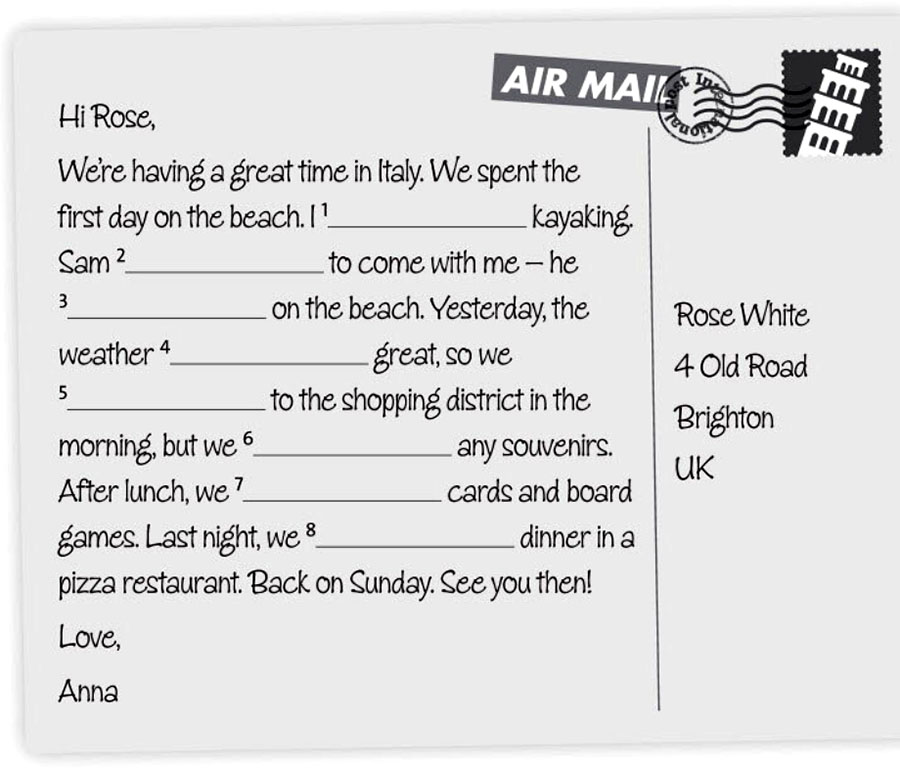 AIR MAIL

Hi Rose,

We're having a great time in Italy. We spent the first day on the beach. I $^{1}$____ kayaking. Sam $^{2}$____ to come with me – he $^{3}$____ on the beach. Yesterday, the weather $^{4}$____ great, so we $^{5}$____ to the shopping district in the morning, but we $^{6}$____ any souvenirs. After lunch, we $^{7}$____ cards and board games. Last night, we $^{8}$____ dinner in a pizza restaurant. Back on Sunday. See you then!

Love,

Anna

Rose White
4 Old Road
Brighton
UK